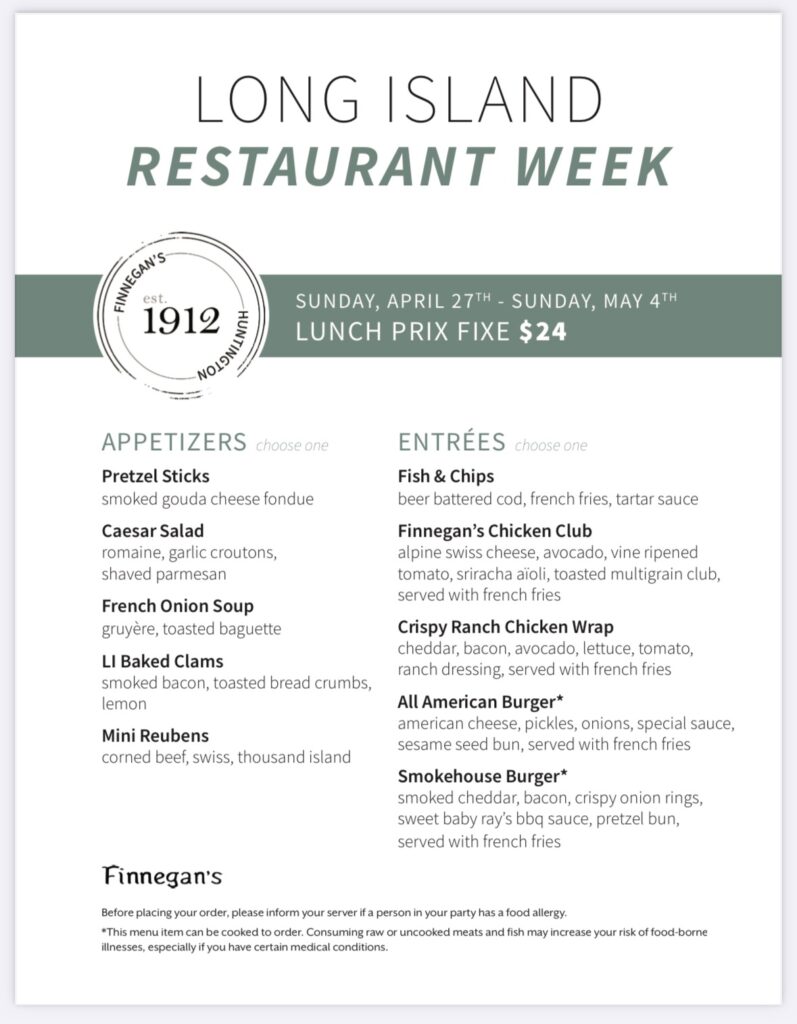 LONG ISLAND
RESTAURANT WEEK

FINNEGAN'S est. 1912 HUNTINGTON

SUNDAY, APRIL 27TH - SUNDAY, MAY 4TH
LUNCH PRIX FIXE $24

APPETIZERS choose one

Pretzel Sticks
smoked gouda cheese fondue

Caesar Salad
romaine, garlic croutons, shaved parmesan

French Onion Soup
gruyère, toasted baguette

LI Baked Clams
smoked bacon, toasted bread crumbs, lemon

Mini Reubens
corned beef, swiss, thousand island

ENTRÉES choose one

Fish & Chips
beer battered cod, french fries, tartar sauce

Finnegan's Chicken Club
alpine swiss cheese, avocado, vine ripened tomato, sriracha aïoli, toasted multigrain club, served with french fries

Crispy Ranch Chicken Wrap
cheddar, bacon, avocado, lettuce, tomato, ranch dressing, served with french fries

All American Burger*
american cheese, pickles, onions, special sauce, sesame seed bun, served with french fries

Smokehouse Burger*
smoked cheddar, bacon, crispy onion rings, sweet baby ray's bbq sauce, pretzel bun, served with french fries

Finnegan's

Before placing your order, please inform your server if a person in your party has a food allergy.

*This menu item can be cooked to order. Consuming raw or uncooked meats and fish may increase your risk of food-borne illnesses, especially if you have certain medical conditions.